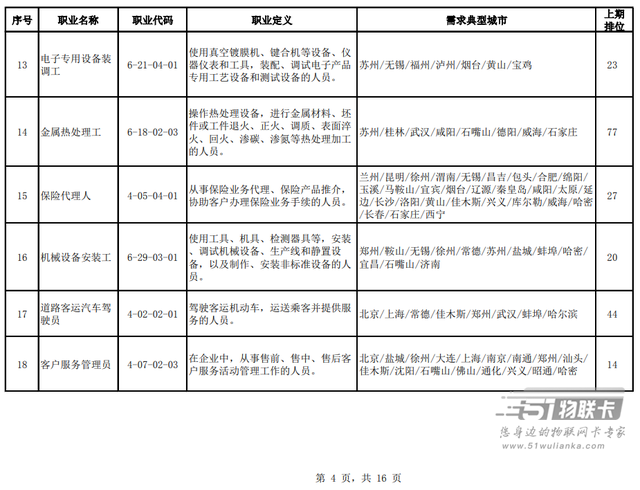 | 序号 | 职业名称 | 职业代码 | 职业定义 | 需求典型城市 | 上期排位 |
|---|---|---|---|---|---|
| 13 | 电子专用设备装调工 | 6-21-04-01 | 使用真空镀膜机、键合机等设备、仪器仪表和工具，装配、调试电子产品专用工艺设备和测试设备的人员。 | 苏州/无锡/福州/泸州/烟台/黄山/宝鸡 | 23 |
| 14 | 金属热处理工 | 6-18-02-03 | 操作热处理设备，进行金属材料、坯件或工件退火、正火、调质、表面淬火、回火、渗碳、渗氮等热处理加工的人员。 | 苏州/桂林/武汉/咸阳/石嘴山/德阳/威海/石家庄 | 77 |
| 15 | 保险代理人 | 4-05-04-01 | 从事保险业务代理、保险产品推介，协助客户办理保险业务手续的人员。 | 兰州/昆明/徐州/渭南/无锡/昌吉/包头/合肥/绵阳/玉溪/马鞍山/宜宾/烟台/辽源/秦皇岛/咸阳/太原/延边/长沙/洛阳/黄山/佳木斯/兴义/库尔勒/威海/哈密/长春/石家庄/西宁 | 27 |
| 16 | 机械设备安装工 | 6-29-03-01 | 使用工具、机具、检测器具等，安装、调试机械设备、生产线和静置设备，以及制作、安装非标准设备的人员。 | 郑州/鞍山/无锡/徐州/常德/苏州/盐城/蚌埠/哈密/宜昌/石嘴山/济南 | 20 |
| 17 | 道路客运汽车驾驶员 | 4-02-02-01 | 驾驶客运机动车，运送乘客并提供服务的人员。 | 北京/上海/常德/佳木斯/郑州/武汉/蚌埠/哈尔滨 | 44 |
| 18 | 客户服务管理员 | 4-07-02-03 | 在企业中，从事售前、售中、售后客户服务活动管理工作的人员。 | 北京/盐城/徐州/大连/上海/南京/南通/郑州/汕头/佳木斯/沈阳/石嘴山/佛山/通化/兴义/昭通/哈密 | 14 |

51物联卡
您身边的物联网卡专家
www.51wulianka.com

第 4 页，共 16 页